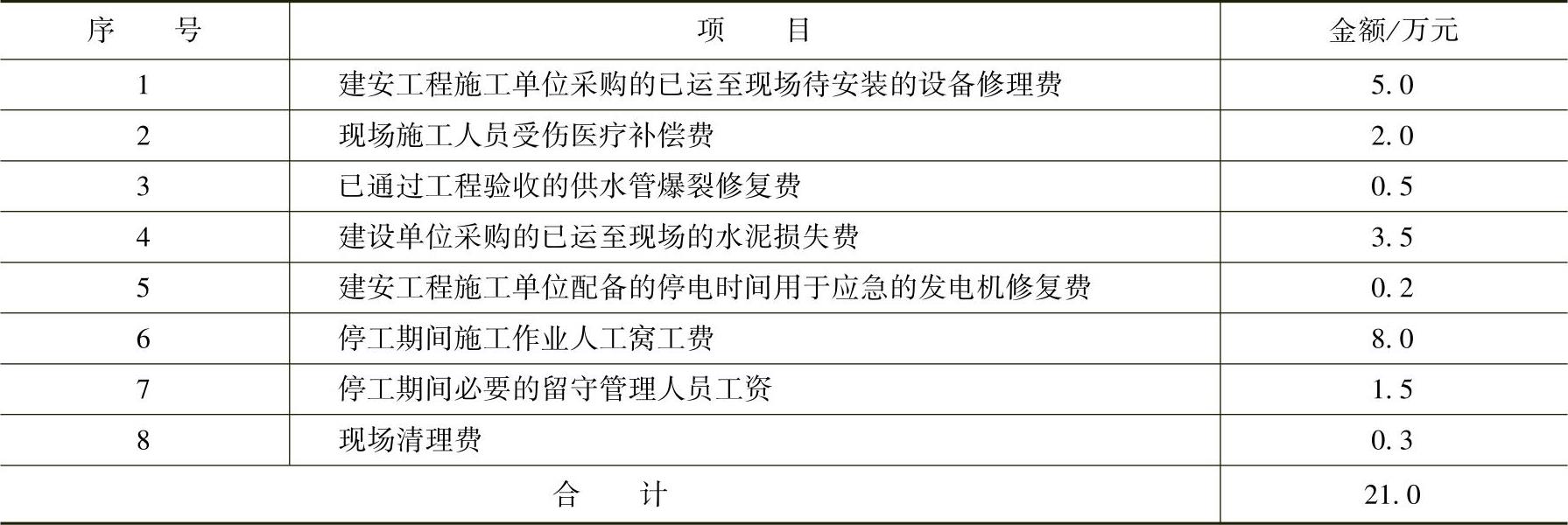 | 序　　号 | 项　　目 | 金额/万元 |
|---|---|---|
| 1 | 建安工程施工单位采购的已运至现场待安装的设备修理费 | 5.0 |
| 2 | 现场施工人员受伤医疗补偿费 | 2.0 |
| 3 | 已通过工程验收的供水管爆裂修复费 | 0.5 |
| 4 | 建设单位采购的已运至现场的水泥损失费 | 3.5 |
| 5 | 建安工程施工单位配备的停电时间用于应急的发电机修复费 | 0.2 |
| 6 | 停工期间施工作业人工窝工费 | 8.0 |
| 7 | 停工期间必要的留守管理人员工资 | 1.5 |
| 8 | 现场清理费 | 0.3 |
| 合　　计 | | 21.0 |